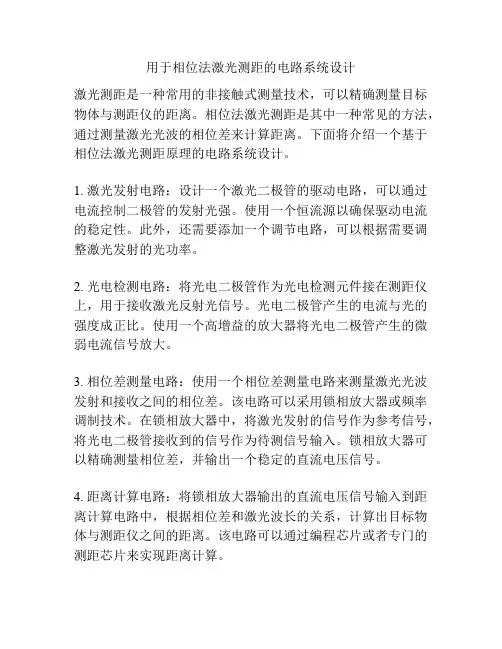 用于相位法激光测距的电路系统设计

激光测距是一种常用的非接触式测量技术，可以精确测量目标物体与测距仪的距离。相位法激光测距是其中一种常见的方法，通过测量激光光波的相位差来计算距离。下面将介绍一个基于相位法激光测距原理的电路系统设计。

1. 激光发射电路：设计一个激光二极管的驱动电路，可以通过电流控制二极管的发射光强。使用一个恒流源以确保驱动电流的稳定性。此外，还需要添加一个调节电路，可以根据需要调整激光发射的光功率。

2. 光电检测电路：将光电二极管作为光电检测元件接在测距仪上，用于接收激光反射光信号。光电二极管产生的电流与光的强度成正比。使用一个高增益的放大器将光电二极管产生的微弱电流信号放大。

3. 相位差测量电路：使用一个相位差测量电路来测量激光光波发射和接收之间的相位差。该电路可以采用锁相放大器或频率调制技术。在锁相放大器中，将激光发射的信号作为参考信号，将光电二极管接收到的信号作为待测信号输入。锁相放大器可以精确测量相位差，并输出一个稳定的直流电压信号。

4. 距离计算电路：将锁相放大器输出的直流电压信号输入到距离计算电路中，根据相位差和激光波长的关系，计算出目标物体与测距仪之间的距离。该电路可以通过编程芯片或者专门的测距芯片来实现距离计算。